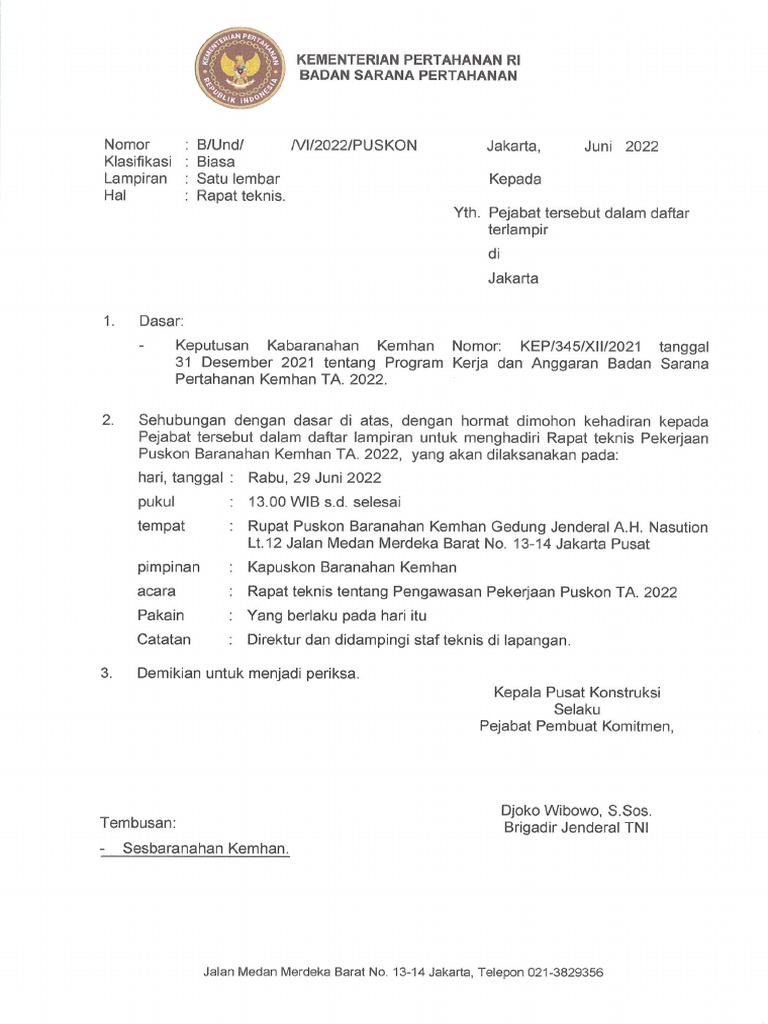 KEMENTERIAN PERTAHANAN
REPUBLIK INDONESIA

KEMENTERIAN PERTAHANAN RI
BADAN SARANA PERTAHANAN

Nomor : B/Und/ /VI/2022/PUSKON
Klasifikasi : Biasa
Lampiran : Satu lembar
Hal : Rapat teknis.

Jakarta, Juni 2022

Kepada

Yth. Pejabat tersebut dalam daftar terlampir
di
Jakarta

1. Dasar:

- Keputusan Kabaranahan Kemhan Nomor: KEP/345/XII/2021 tanggal 31 Desember 2021 tentang Program Kerja dan Anggaran Badan Sarana Pertahanan Kemhan TA. 2022.

2. Sehubungan dengan dasar di atas, dengan hormat dimohon kehadiran kepada Pejabat tersebut dalam daftar lampiran untuk menghadiri Rapat teknis Pekerjaan Puskon Baranahan Kemhan TA. 2022, yang akan dilaksanakan pada:

hari, tanggal : Rabu, 29 Juni 2022
pukul : 13.00 WIB s.d. selesai
tempat : Rupat Puskon Baranahan Kemhan Gedung Jenderal A.H. Nasution Lt.12 Jalan Medan Merdeka Barat No. 13-14 Jakarta Pusat
pimpinan : Kapuskon Baranahan Kemhan
acara : Rapat teknis tentang Pengawasan Pekerjaan Puskon TA. 2022
Pakain : Yang berlaku pada hari itu
Catatan : Direktur dan didampingi staf teknis di lapangan.

3. Demikian untuk menjadi periksa.

Kepala Pusat Konstruksi
Selaku
Pejabat Pembuat Komitmen,

Djoko Wibowo, S.Sos.
Brigadir Jenderal TNI

Tembusan:
- Sesbaranahan Kemhan.

Jalan Medan Merdeka Barat No. 13-14 Jakarta, Telepon 021-3829356